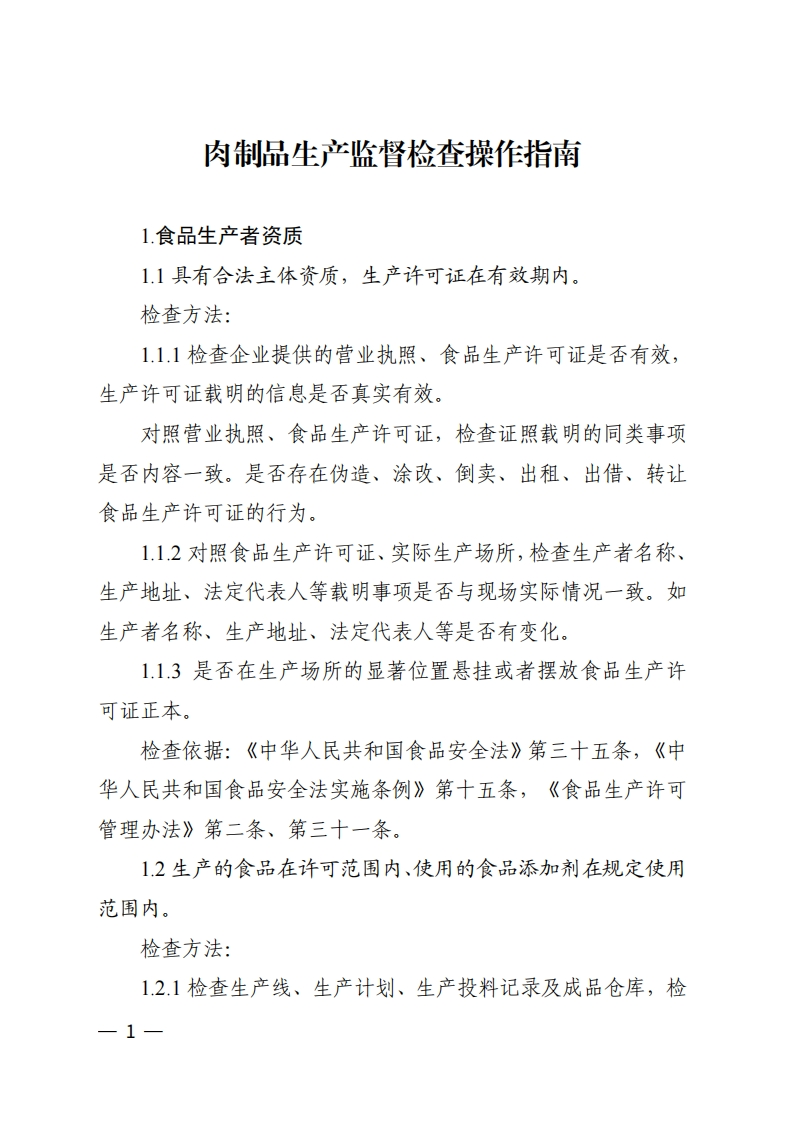 肉制品生产监督检查操作指南

1.食品生产者资质

1.1 具有合法主体资质，生产许可证在有效期内。

检查方法:

1.1.1 检查企业提供的营业执照、食品生产许可证是否有效，生产许可证载明的信息是否真实有效。

对照营业执照、食品生产许可证，检查证照载明的同类事项是否内容一致。是否存在伪造、涂改、倒卖、出租、出借、转让食品生产许可证的行为。

1.1.2 对照食品生产许可证、实际生产场所，检查生产者名称、生产地址、法定代表人等载明事项是否与现场实际情况一致。如生产者名称、生产地址、法定代表人等是否有变化。

1.1.3 是否在生产场所的显著位置悬挂或者摆放食品生产许可证正本。

检查依据:《中华人民共和国食品安全法》第三十五条，《中华人民共和国食品安全法实施条例》第十五条，《食品生产许可管理办法》第二条、第三十一条。

1.2 生产的食品在许可范围内、使用的食品添加剂在规定使用范围内。

检查方法:

1.2.1 检查生产线、生产计划、生产投料记录及成品仓库，检

— 1 —